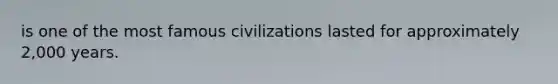 is one of the most famous civilizations lasted for approximately 2,000 years.